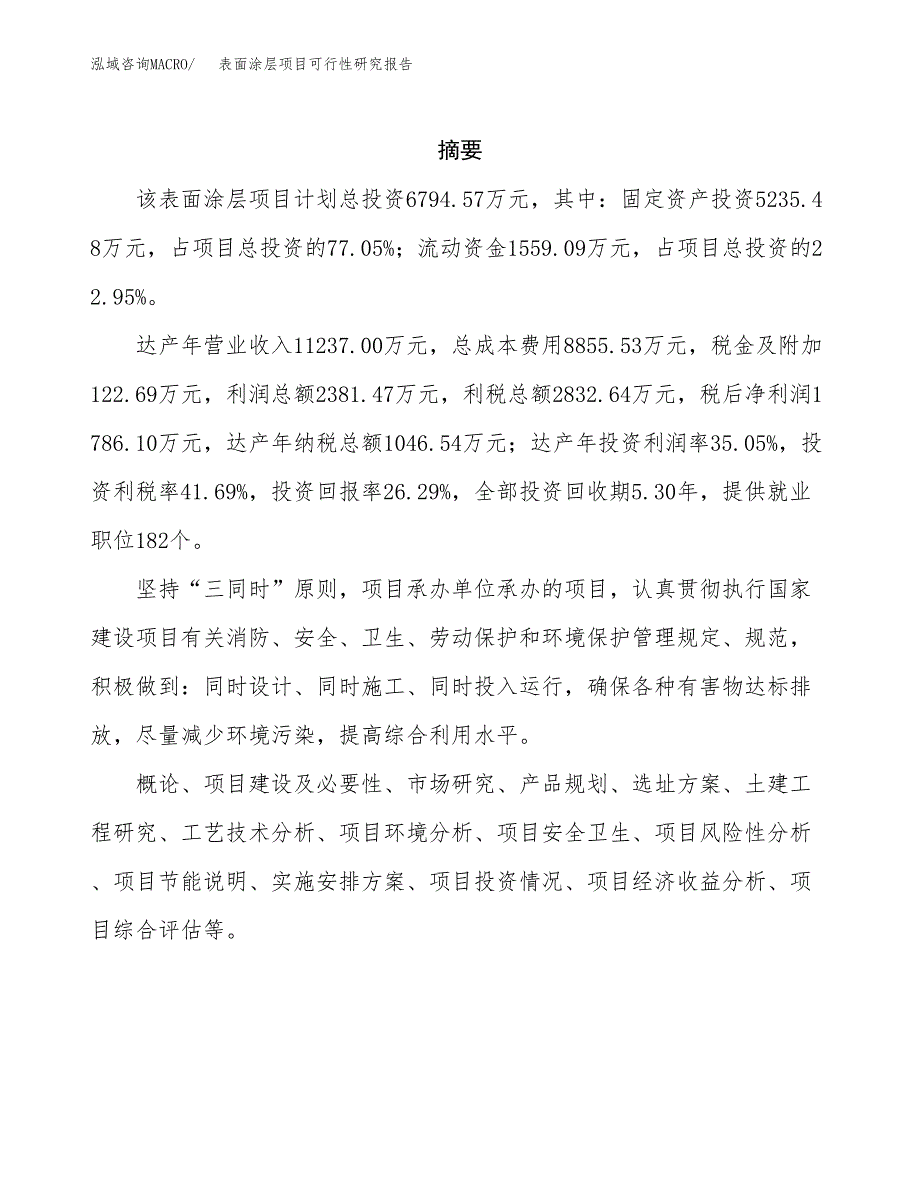 泓域咨询MACRO/　表面涂层项目可行性研究报告

摘要

该表面涂层项目计划总投资6794.57万元，其中：固定资产投资5235.48万元，占项目总投资的77.05%；流动资金1559.09万元，占项目总投资的22.95%。

达产年营业收入11237.00万元，总成本费用8855.53万元，税金及附加122.69万元，利润总额2381.47万元，利税总额2832.64万元，税后净利润1786.10万元，达产年纳税总额1046.54万元；达产年投资利润率35.05%，投资利税率41.69%，投资回报率26.29%，全部投资回收期5.30年，提供就业职位182个。

坚持“三同时”原则，项目承办单位承办的项目，认真贯彻执行国家建设项目有关消防、安全、卫生、劳动保护和环境保护管理规定、规范，积极做到：同时设计、同时施工、同时投入运行，确保各种有害物达标排放，尽量减少环境污染，提高综合利用水平。

概论、项目建设及必要性、市场研究、产品规划、选址方案、土建工程研究、工艺技术分析、项目环境分析、项目安全卫生、项目风险性分析、项目节能说明、实施安排方案、项目投资情况、项目经济收益分析、项目综合评估等。